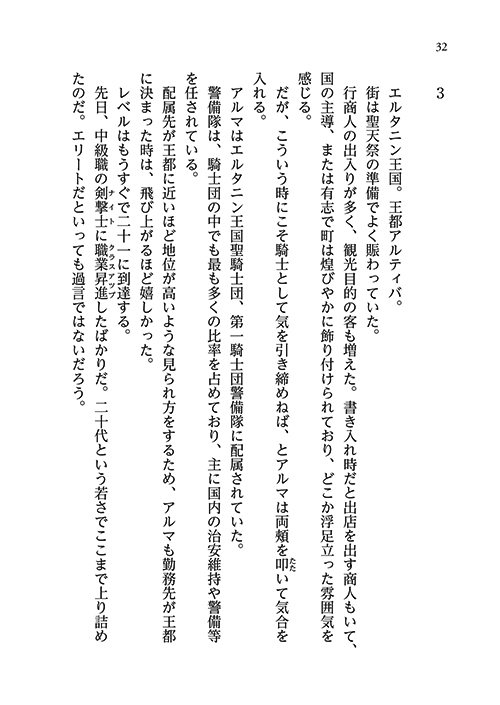 32

3

エルタニン王国。王都アルティバ。

街は聖天祭の準備でよく賑わっていた。

行商人の出入りが多く、観光目的の客も増えた。書き入れ時だと出店を出す商人もいて、国の主導、または有志で町は煌びやかに飾り付けられており、どこか浮足立った雰囲気を感じる。

だが、こういう時にこそ騎士として気を引き締めねば、とアルマは両頬を叩いて気合を入れる。

アルマはエルタニン王国聖騎士団、第一騎士団警備隊に配属されていた。

警備隊は、騎士団の中でも最も多くの比率を占めており、主に国内の治安維持や警備等を任されている。

配属先が王都に近いほど地位が高いような見られ方をするため、アルマも勤務先が王都に決まった時は、飛び上がるほど嬉しかった。

レベルはもうすぐで二十一に到達する。

先日、中級職の剣撃士に職業昇進したばかりだ。二十代という若さでここまで上り詰めたのだ。エリートだといっても過言ではないだろう。